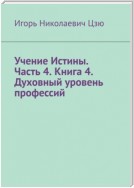 Игорь Николаевич Цзю

Учение Истины. Часть 4. Книга 4. Духовный уровень профессий